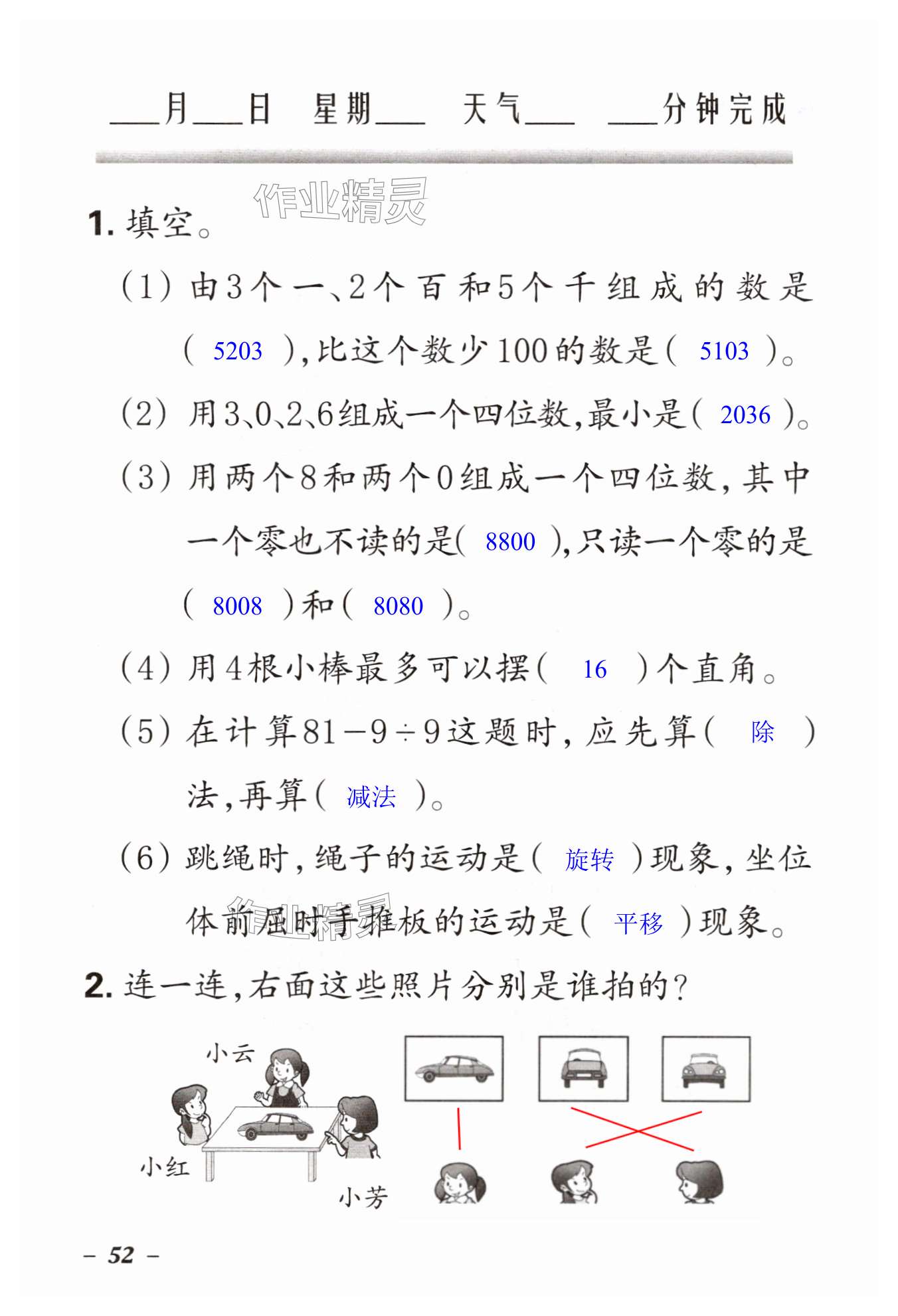 ___月___日 星期___ 天气___ ___分钟完成

作业精灵

1. 填空。

(1) 由3个一、2个百和5个千组成的数是( 5203 ),比这个数少100的数是( 5103 )。

(2) 用3、0、2、6组成一个四位数,最小是( 2036 )。

(3) 用两个8和两个0组成一个四位数,其中一个零也不读的是( 8800 ),只读一个零的是( 8008 )和( 8080 )。

(4) 用4根小棒最多可以摆( 16 )个直角。

(5) 在计算$81-9\div9$这题时,应先算( 除 )法,再算( 减法 )。

(6) 跳绳时,绳子的运动是( 旋转 )现象,坐位体前屈时手推板的运动是( 平移 )现象。

作业精灵

2. 连一连,右面这些照片分别是谁拍的?

小云
小红
小芳

– 52 –